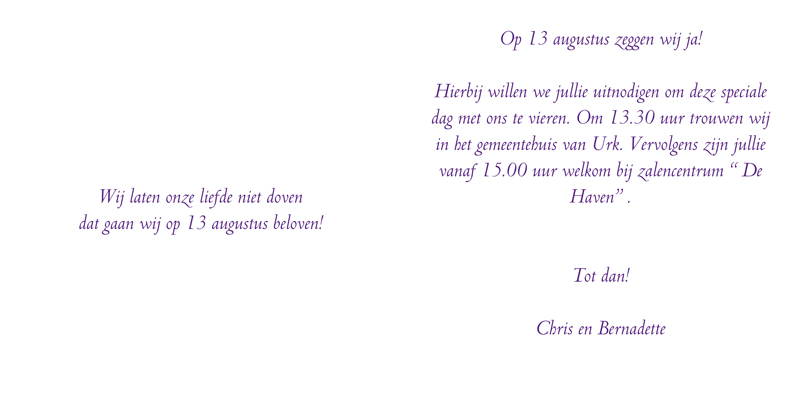 Wij laten onze liefde niet doven
dat gaan wij op 13 augustus beloven!

Op 13 augustus zeggen wij ja!

Hierbij willen we jullie uitnodigen om deze speciale dag met ons te vieren. Om 13.30 uur trouwen wij in het gemeentehuis van Urk. Vervolgens zijn jullie vanaf 15.00 uur welkom bij zalencentrum " De Haven" .

Tot dan!

Chris en Bernadette